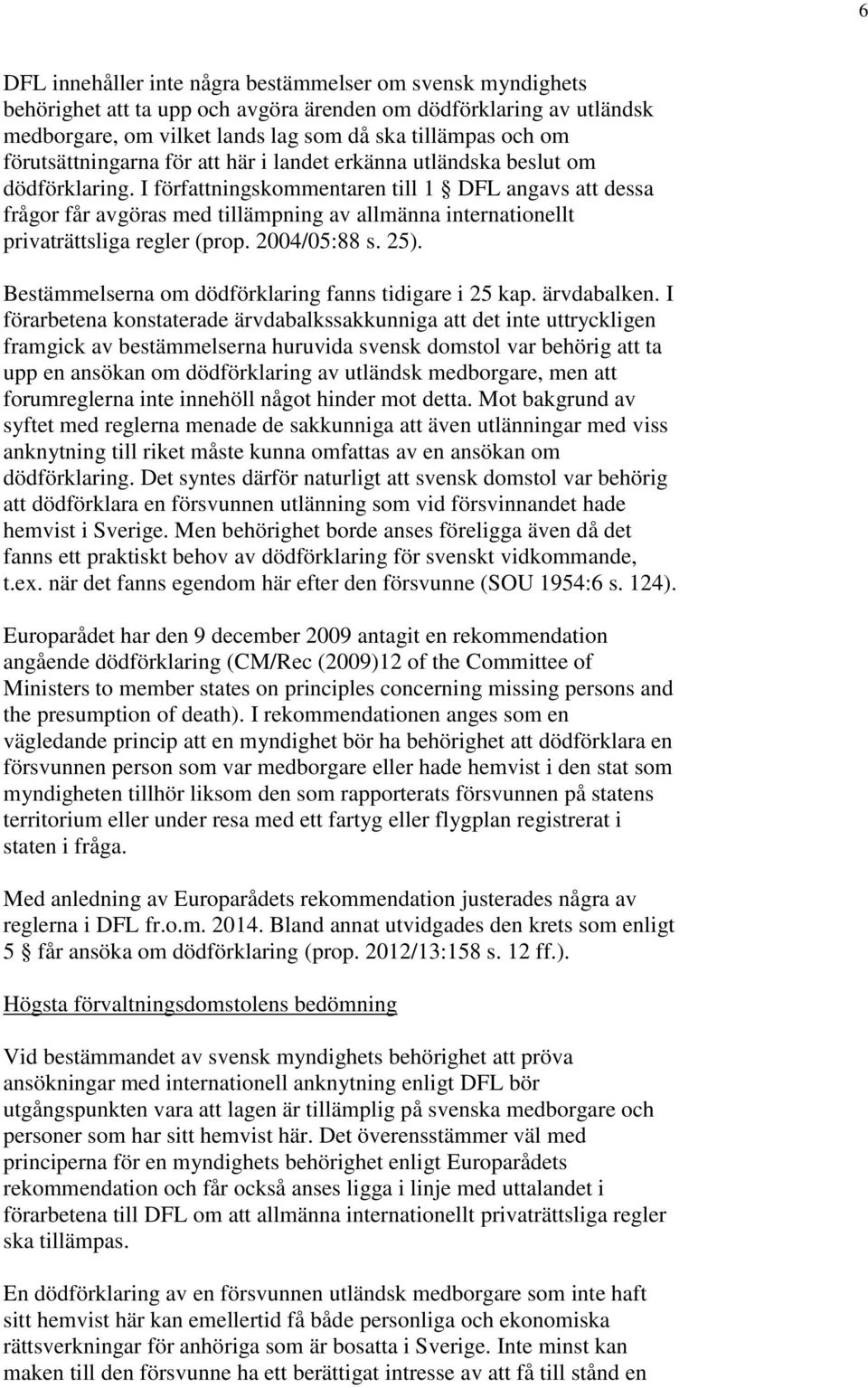 6

DFL innehåller inte några bestämmelser om svensk myndighets behörighet att ta upp och avgöra ärenden om dödförklaring av utländsk medborgare, om vilket lands lag som då ska tillämpas och om förutsättningarna för att här i landet erkänna utländska beslut om dödförklaring. I författningskommentaren till 1 § DFL angavs att dessa frågor får avgöras med tillämpning av allmänna internationellt privaträttsliga regler (prop. 2004/05:88 s. 25).

Bestämmelserna om dödförklaring fanns tidigare i 25 kap. ärvdabalken. I förarbetena konstaterade ärvdabalkssakkunniga att det inte uttryckligen framgick av bestämmelserna huruvida svensk domstol var behörig att ta upp en ansökan om dödförklaring av utländsk medborgare, men att forumreglerna inte innehöll något hinder mot detta. Mot bakgrund av syftet med reglerna menade de sakkunniga att även utlänningar med viss anknytning till riket måste kunna omfattas av en ansökan om dödförklaring. Det syntes därför naturligt att svensk domstol var behörig att dödförklara en försvunnen utlänning som vid försvinnandet hade hemvist i Sverige. Men behörighet borde anses föreligga även då det fanns ett praktiskt behov av dödförklaring för svenskt vidkommande, t.ex. när det fanns egendom här efter den försvunne (SOU 1954:6 s. 124).

Europarådet har den 9 december 2009 antagit en rekommendation angående dödförklaring (CM/Rec (2009)12 of the Committee of Ministers to member states on principles concerning missing persons and the presumption of death). I rekommendationen anges som en vägledande princip att en myndighet bör ha behörighet att dödförklara en försvunnen person som var medborgare eller hade hemvist i den stat som myndigheten tillhör liksom den som rapporterats försvunnen på statens territorium eller under resa med ett fartyg eller flygplan registrerat i staten i fråga.

Med anledning av Europarådets rekommendation justerades några av reglerna i DFL fr.o.m. 2014. Bland annat utvidgades den krets som enligt 5 § får ansöka om dödförklaring (prop. 2012/13:158 s. 12 ff.).

Högsta förvaltningsdomstolens bedömning

Vid bestämmandet av svensk myndighets behörighet att pröva ansökningar med internationell anknytning enligt DFL bör utgångspunkten vara att lagen är tillämplig på svenska medborgare och personer som har sitt hemvist här. Det överensstämmer väl med principerna för en myndighets behörighet enligt Europarådets rekommendation och får också anses ligga i linje med uttalandet i förarbetena till DFL om att allmänna internationellt privaträttsliga regler ska tillämpas.

En dödförklaring av en försvunnen utländsk medborgare som inte haft sitt hemvist här kan emellertid få både personliga och ekonomiska rättsverkningar för anhöriga som är bosatta i Sverige. Inte minst kan maken till den försvunne ha ett berättigat intresse av att få till stånd en